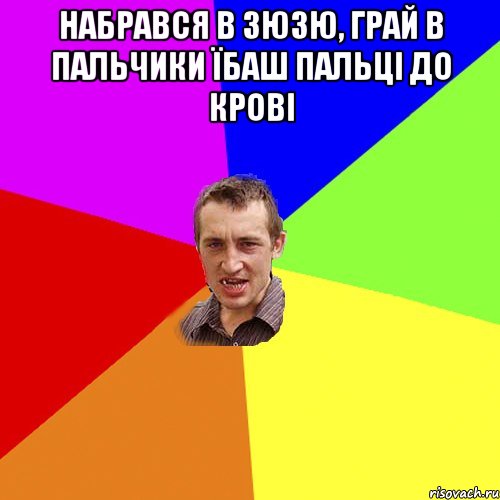 НАБРАВСЯ В ЗЮЗЮ, ГРАЙ В ПАЛЬЧИКИ ЇБАШ ПАЛЬЦІ ДО КРОВІ

risovach.ru